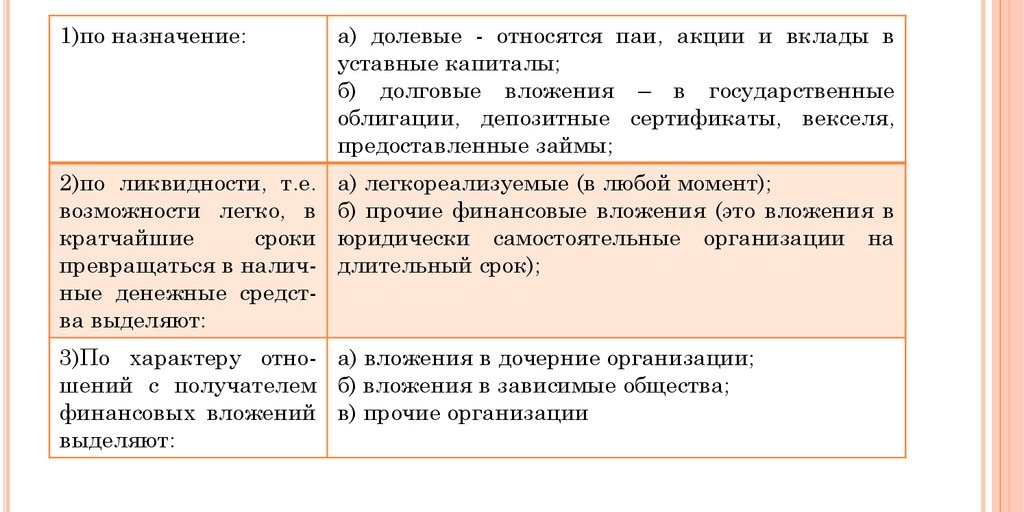 | | |
|---|---|
| 1)по назначение: | а) долевые - относятся паи, акции и вклады в уставные капиталы; б) долговые вложения – в государственные облигации, депозитные сертификаты, векселя, предоставленные займы; |
| 2)по ликвидности, т.е. возможности легко, в кратчайшие сроки превращаться в наличные денежные средства выделяют: | а) легкореализуемые (в любой момент); б) прочие финансовые вложения (это вложения в юридически самостоятельные организации на длительный срок); |
| 3)По характеру отношений с получателем финансовых вложений выделяют: | а) вложения в дочерние организации; б) вложения в зависимые общества; в) прочие организации |